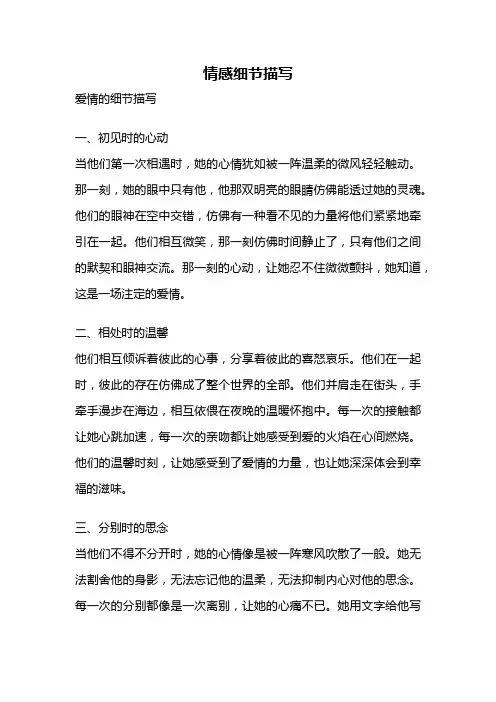 情感细节描写

爱情的细节描写

一、初见时的心动

当他们第一次相遇时，她的心情犹如被一阵温柔的微风轻轻触动。那一刻，她的眼中只有他，他那双明亮的眼睛仿佛能透过她的灵魂。他们的眼神在空中交错，仿佛有一种看不见的力量将他们紧紧地牵引在一起。他们相互微笑，那一刻仿佛时间静止了，只有他们之间的默契和眼神交流。那一刻的心动，让她忍不住微微颤抖，她知道，这是一场注定的爱情。

二、相处时的温馨

他们相互倾诉着彼此的心事，分享着彼此的喜怒哀乐。他们在一起时，彼此的存在仿佛成了整个世界的全部。他们并肩走在街头，手牵手漫步在海边，相互依偎在夜晚的温暖怀抱中。每一次的接触都让她心跳加速，每一次的亲吻都让她感受到爱的火焰在心间燃烧。他们的温馨时刻，让她感受到了爱情的力量，也让她深深体会到幸福的滋味。

三、分别时的思念

当他们不得不分开时，她的心情像是被一阵寒风吹散了一般。她无法割舍他的身影，无法忘记他的温柔，无法抑制内心对他的思念。每一次的分别都像是一次离别，让她的心痛不已。她用文字给他写